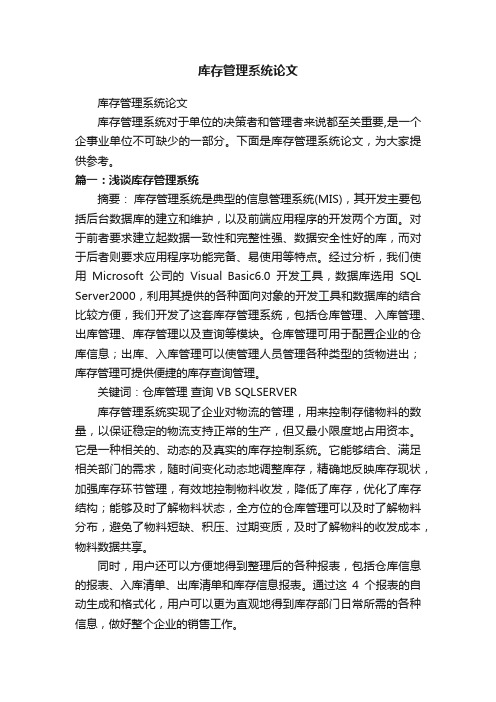 库存管理系统论文

库存管理系统论文

库存管理系统对于单位的决策者和管理者来说都至关重要,是一个企事业单位不可缺少的一部分。下面是库存管理系统论文，为大家提供参考。

篇一：浅谈库存管理系统

摘要： 库存管理系统是典型的信息管理系统(MIS)，其开发主要包括后台数据库的建立和维护，以及前端应用程序的开发两个方面。对于前者要求建立起数据一致性和完整性强、数据安全性好的库，而对于后者则要求应用程序功能完备、易使用等特点。经过分析，我们使用 Microsoft 公司的 Visual Basic6.0 开发工具，数据库选用 SQL Server2000，利用其提供的各种面向对象的开发工具和数据库的结合比较方便，我们开发了这套库存管理系统，包括仓库管理、入库管理、出库管理、库存管理以及查询等模块。仓库管理可用于配置企业的仓库信息；出库、入库管理可以使管理人员管理各种类型的货物进出；库存管理可提供便捷的库存查询管理。

关键词：仓库管理 查询 VB SQLSERVER

库存管理系统实现了企业对物流的管理，用来控制存储物料的数量，以保证稳定的物流支持正常的生产，但又最小限度地占用资本。它是一种相关的、动态的及真实的库存控制系统。它能够结合、满足相关部门的需求，随时间变化动态地调整库存，精确地反映库存现状，加强库存环节管理，有效地控制物料收发，降低了库存，优化了库存结构；能够及时了解物料状态，全方位的仓库管理可以及时了解物料分布，避免了物料短缺、积压、过期变质，及时了解物料的收发成本，物料数据共享。

同时，用户还可以方便地得到整理后的各种报表，包括仓库信息的报表、入库清单、出库清单和库存信息报表。通过这 4 个报表的自动生成和格式化，用户可以更为直观地得到库存部门日常所需的各种信息，做好整个企业的销售工作。